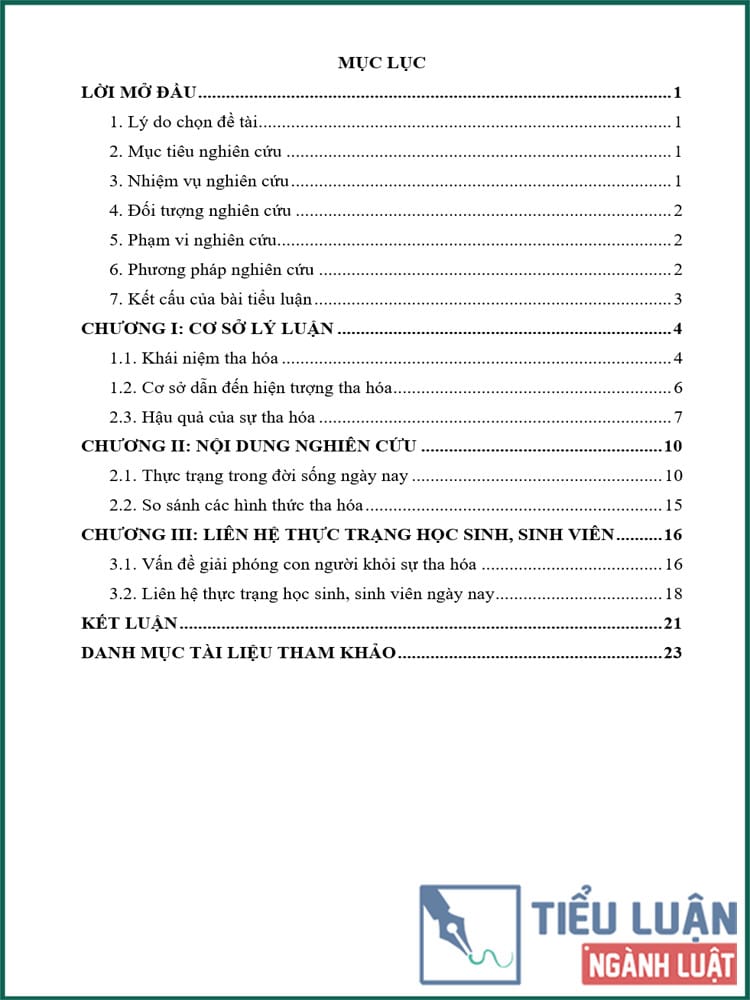 MỤC LỤC

LỜI MỞ ĐẦU 1

1. Lý do chọn đề tài 1

2. Mục tiêu nghiên cứu 1

3. Nhiệm vụ nghiên cứu 1

4. Đối tượng nghiên cứu 2

5. Phạm vi nghiên cứu 2

6. Phương pháp nghiên cứu 2

7. Kết cấu của bài tiểu luận 3

CHƯƠNG I: CƠ SỞ LÝ LUẬN 4

1.1. Khái niệm tha hóa 4

1.2. Cơ sở dẫn đến hiện tượng tha hóa 6

2.3. Hậu quả của sự tha hóa 7

CHƯƠNG II: NỘI DUNG NGHIÊN CỨU 10

2.1. Thực trạng trong đời sống ngày nay 10

2.2. So sánh các hình thức tha hóa 15

CHƯƠNG III: LIÊN HỆ THỰC TRẠNG HỌC SINH, SINH VIÊN 16

3.1. Vấn đề giải phóng con người khỏi sự tha hóa 16

3.2. Liên hệ thực trạng học sinh, sinh viên ngày nay 18

KẾT LUẬN 21

DANH MỤC TÀI LIỆU THAM KHẢO 23

TIỂU LUẬN
NGÀNH LUẬT